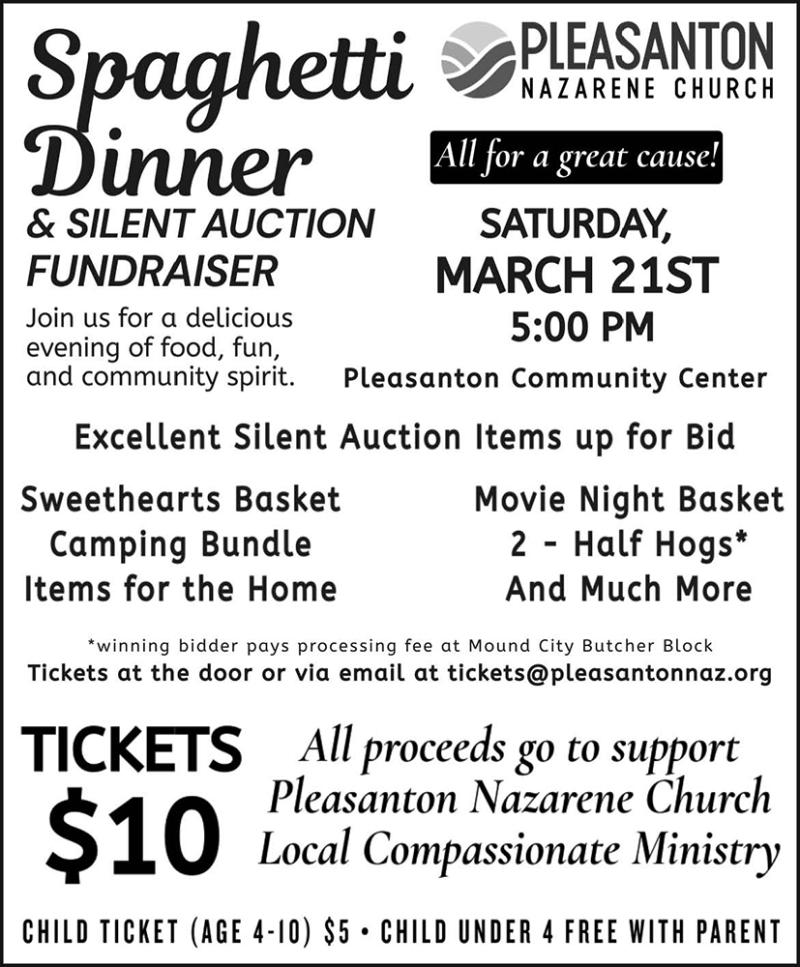 Spaghetti Dinner

& SILENT AUCTION FUNDRAISER

Join us for a delicious evening of food, fun, and community spirit.

PLEASANTON NAZARENE CHURCH

All for a great cause!

SATURDAY, MARCH 21ST 5:00 PM

Pleasanton Community Center

Excellent Silent Auction Items up for Bid

Sweethearts Basket
Camping Bundle
Items for the Home

Movie Night Basket
2 - Half Hogs*
And Much More

*winning bidder pays processing fee at Mound City Butcher Block

Tickets at the door or via email at tickets@pleasantonnaz.org

TICKETS $10

All proceeds go to support Pleasanton Nazarene Church Local Compassionate Ministry

CHILD TICKET (AGE 4-10) $5 • CHILD UNDER 4 FREE WITH PARENT